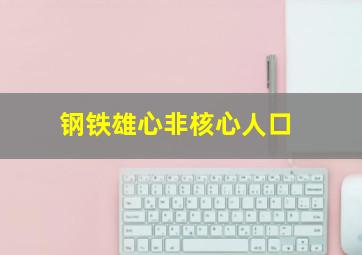 钢铁雄心非核心人口